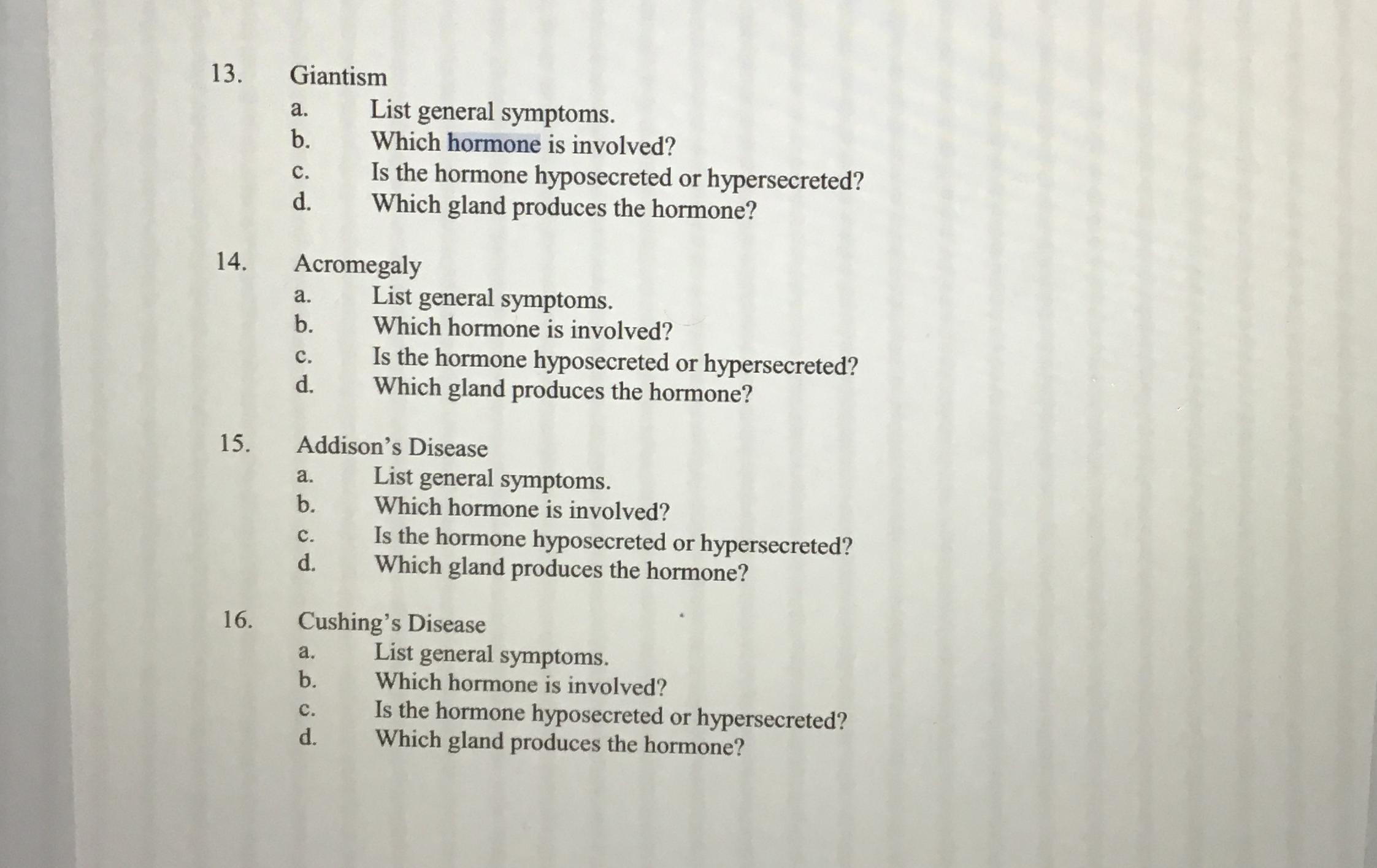 13. Giantism
a. List general symptoms.
b. Which hormone is involved?
c. Is the hormone hyposecreted or hypersecreted?
d. Which gland produces the hormone?

14. Acromegaly
a. List general symptoms.
b. Which hormone is involved?
c. Is the hormone hyposecreted or hypersecreted?
d. Which gland produces the hormone?

15. Addison's Disease
a. List general symptoms.
b. Which hormone is involved?
c. Is the hormone hyposecreted or hypersecreted?
d. Which gland produces the hormone?

16. Cushing's Disease
a. List general symptoms.
b. Which hormone is involved?
c. Is the hormone hyposecreted or hypersecreted?
d. Which gland produces the hormone?